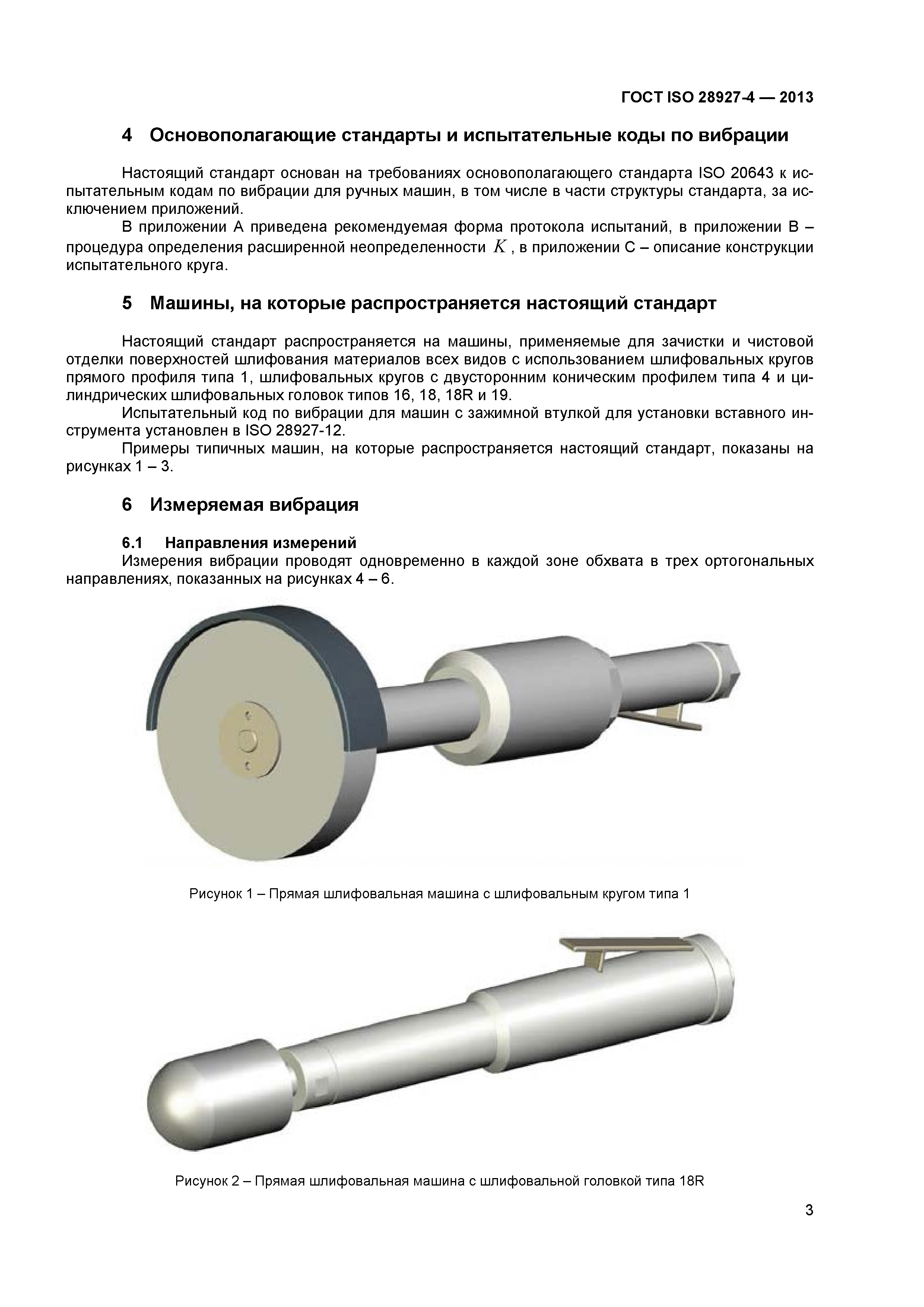 ГОСТ ISO 28927-4 — 2013

4 Основополагающие стандарты и испытательные коды по вибрации

Настоящий стандарт основан на требованиях основополагающего стандарта ISO 20643 к испытательным кодам по вибрации для ручных машин, в том числе в части структуры стандарта, за исключением приложений.

В приложении А приведена рекомендуемая форма протокола испытаний, в приложении В – процедура определения расширенной неопределенности $K$, в приложении С – описание конструкции испытательного круга.

5 Машины, на которые распространяется настоящий стандарт

Настоящий стандарт распространяется на машины, применяемые для зачистки и чистовой отделки поверхностей шлифования материалов всех видов с использованием шлифовальных кругов прямого профиля типа 1, шлифовальных кругов с двусторонним коническим профилем типа 4 и цилиндрических шлифовальных головок типов 16, 18, 18R и 19.

Испытательный код по вибрации для машин с зажимной втулкой для установки вставного инструмента установлен в ISO 28927-12.

Примеры типичных машин, на которые распространяется настоящий стандарт, показаны на рисунках 1 – 3.

6 Измеряемая вибрация

6.1 Направления измерений

Измерения вибрации проводят одновременно в каждой зоне обхвата в трех ортогональных направлениях, показанных на рисунках 4 – 6.

Рисунок 1 – Прямая шлифовальная машина с шлифовальным кругом типа 1

Рисунок 2 – Прямая шлифовальная машина с шлифовальной головкой типа 18R

3